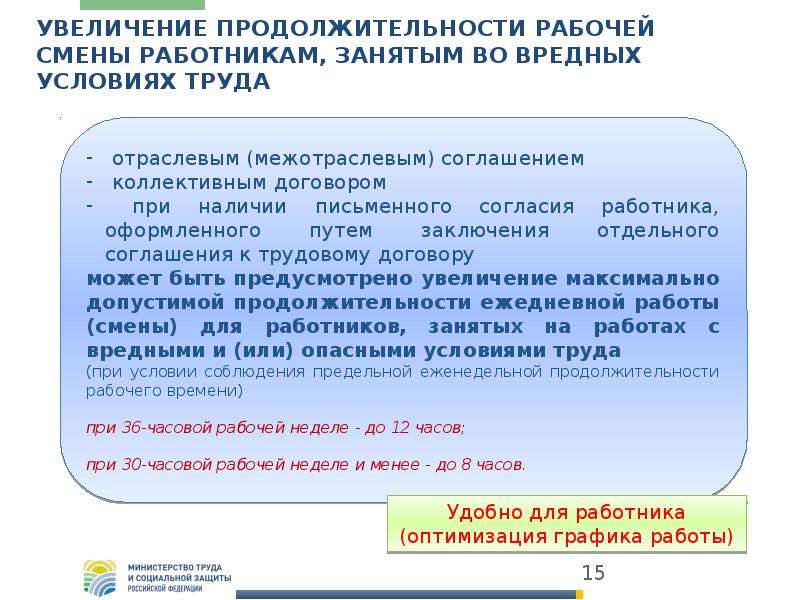 УВЕЛИЧЕНИЕ ПРОДОЛЖИТЕЛЬНОСТИ РАБОЧЕЙ СМЕНЫ РАБОТНИКАМ, ЗАНЯТЫМ ВО ВРЕДНЫХ УСЛОВИЯХ ТРУДА

- отраслевым (межотраслевым) соглашением
- коллективным договором
- при наличии письменного согласия работника, оформленного путем заключения отдельного соглашения к трудовому договору

может быть предусмотрено увеличение максимально допустимой продолжительности ежедневной работы (смены) для работников, занятых на работах с вредными и (или) опасными условиями труда

(при условии соблюдения предельной еженедельной продолжительности рабочего времени)

при 36-часовой рабочей неделе - до 12 часов;

при 30-часовой рабочей неделе и менее - до 8 часов.

Удобно для работника (оптимизация графика работы)

МИНИСТЕРСТВО ТРУДА И СОЦИАЛЬНОЙ ЗАЩИТЫ РОССИЙСКОЙ ФЕДЕРАЦИИ

15